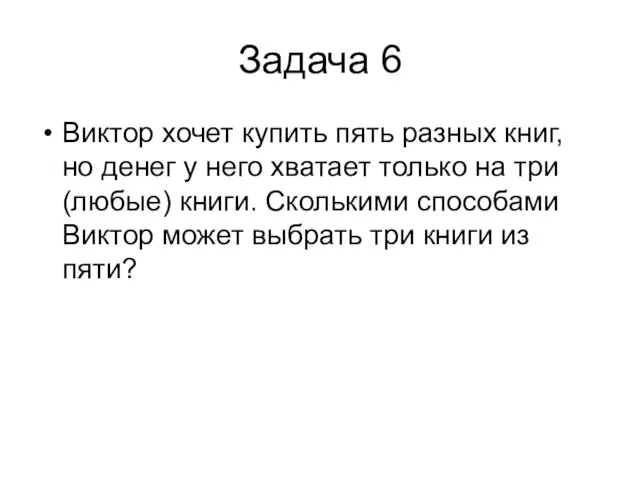 Задача 6

• Виктор хочет купить пять разных книг, но денег у него хватает только на три (любые) книги. Сколькими способами Виктор может выбрать три книги из пяти?